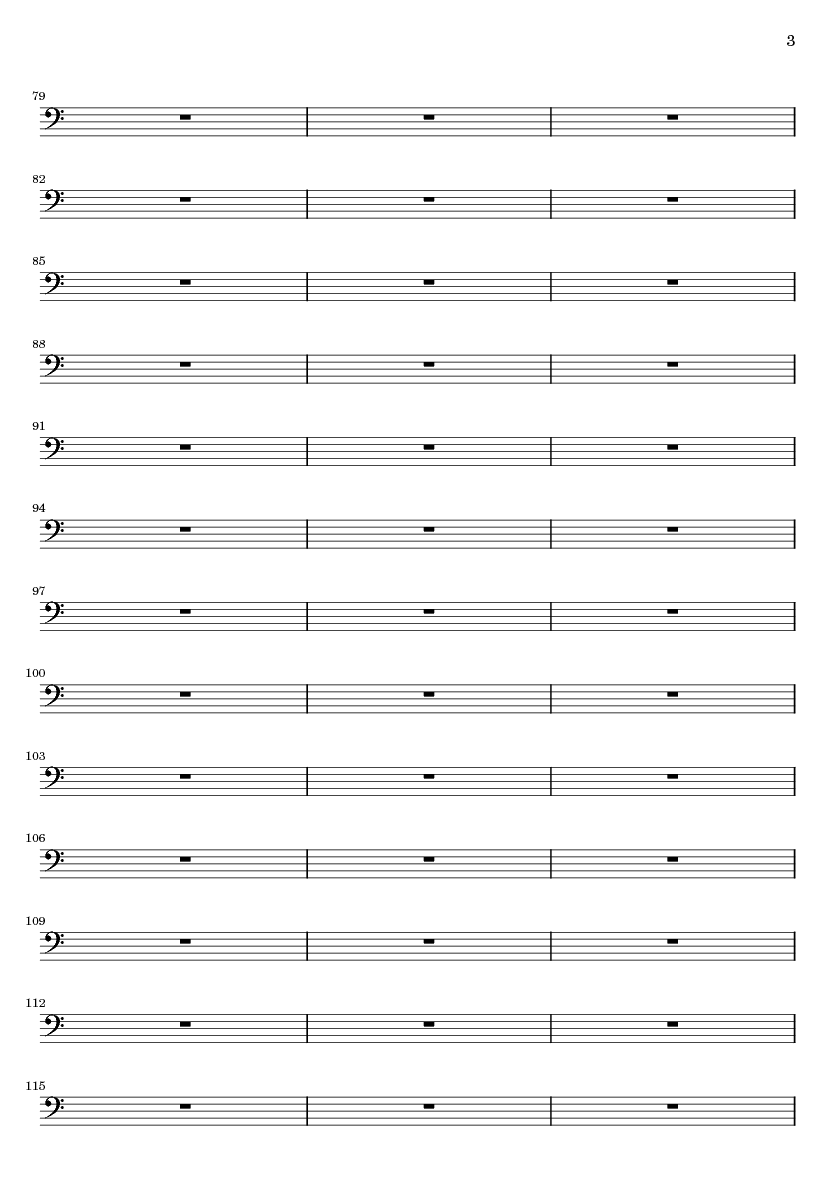 3

79

82

85

88

91

94

97

100

103

106

109

112

115